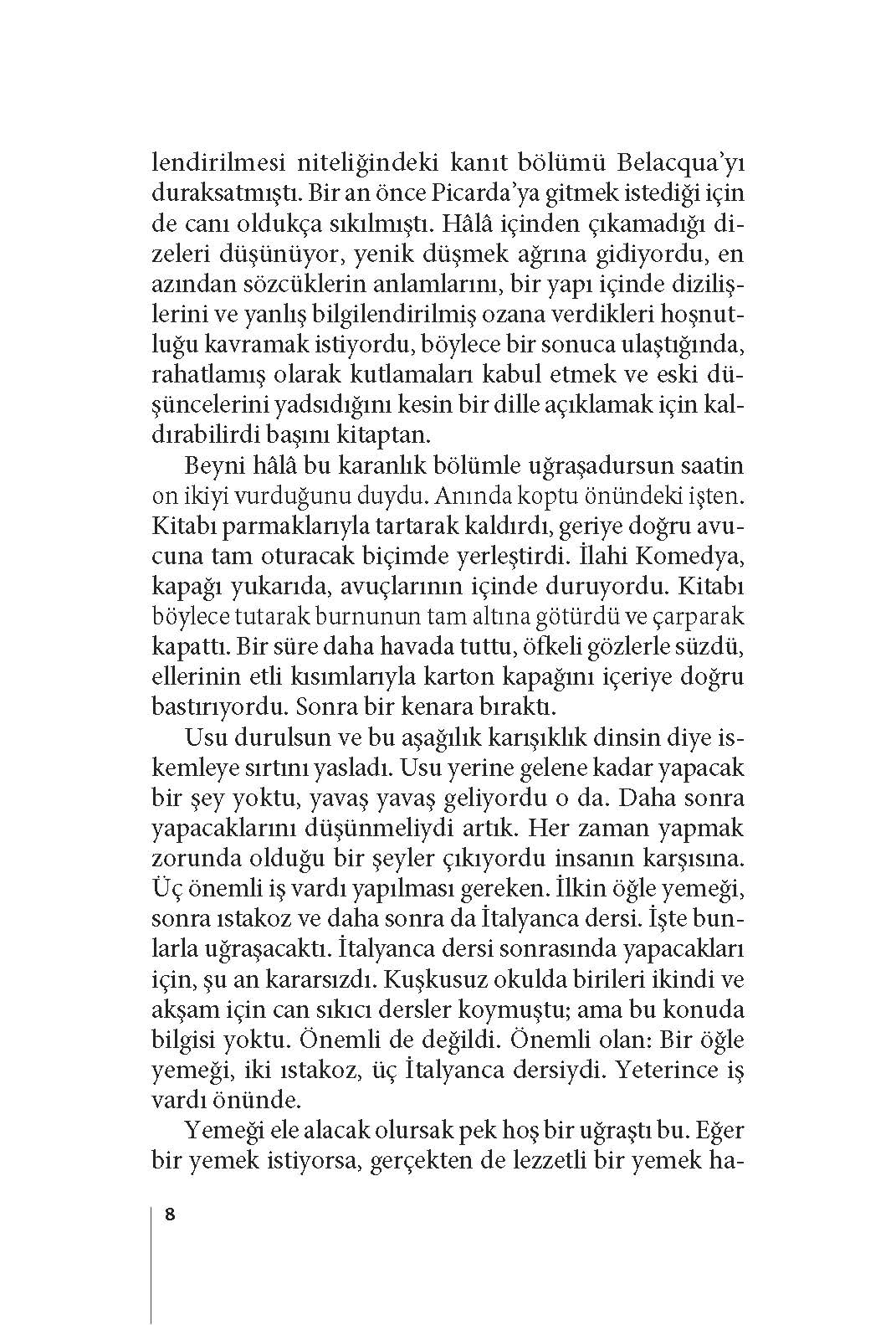 lendirilmesi niteliğindeki kanıt bölümü Belacqua'yı duraksatmıştı. Bir an önce Picarda'ya gitmek istediği için de canı oldukça sıkılmıştı. Hâlâ içinden çıkamadığı dizeleri düşünüyor, yenik düşmek ağrına gidiyordu, en azından sözcüklerin anlamlarını, bir yapı içinde dizilişlerini ve yanlış bilgilendirilmiş ozana verdikleri hoşnutluğu kavramak istiyordu, böylece bir sonuca ulaştığında, rahatlamış olarak kutlamaları kabul etmek ve eski düşüncelerini yadsıdığını kesin bir dille açıklamak için kaldırabilirdi başını kitaptan.

Beyni hâlâ bu karanlık bölümle uğraşadursun saatin on ikiyi vurduğunu duydu. Anında koptu önündeki işten. Kitabı parmaklarıyla tartarak kaldırdı, geriye doğru avucuna tam oturacak biçimde yerleştirdi. İlahi Komedya, kapağı yukarıda, avuçlarının içinde duruyordu. Kitabı böylece tutarak burnunun tam altına götürdü ve çarparak kapattı. Bir süre daha havada tuttu, öfkeli gözlerle süzdü, ellerinin etli kısımlarıyla karton kapağını içeriye doğru bastırıyordu. Sonra bir kenara bıraktı.

Usu durulsun ve bu aşağılık karışıklık dinsin diye iskemleye sırtını yasladı. Usu yerine gelene kadar yapacak bir şey yoktu, yavaş yavaş geliyordu o da. Daha sonra yapacaklarını düşünmeliydi artık. Her zaman yapmak zorunda olduğu bir şeyler çıkıyordu insanın karşısına. Üç önemli iş vardı yapılması gereken. İlkin öğle yemeği, sonra ıstakoz ve daha sonra da İtalyanca dersi. İşte bunlarla uğraşacaktı. İtalyanca dersi sonrasında yapacakları için, şu an kararsızdı. Kuşkusuz okulda birileri ikindi ve akşam için can sıkıcı dersler koymuştu; ama bu konuda bilgisi yoktu. Önemli de değildi. Önemli olan: Bir öğle yemeği, iki ıstakoz, üç İtalyanca dersiydi. Yeterince iş vardı önünde.

Yemeği ele alacak olursak pek hoş bir uğraştı bu. Eğer bir yemek istiyorsa, gerçekten de lezzetli bir yemek ha-

8